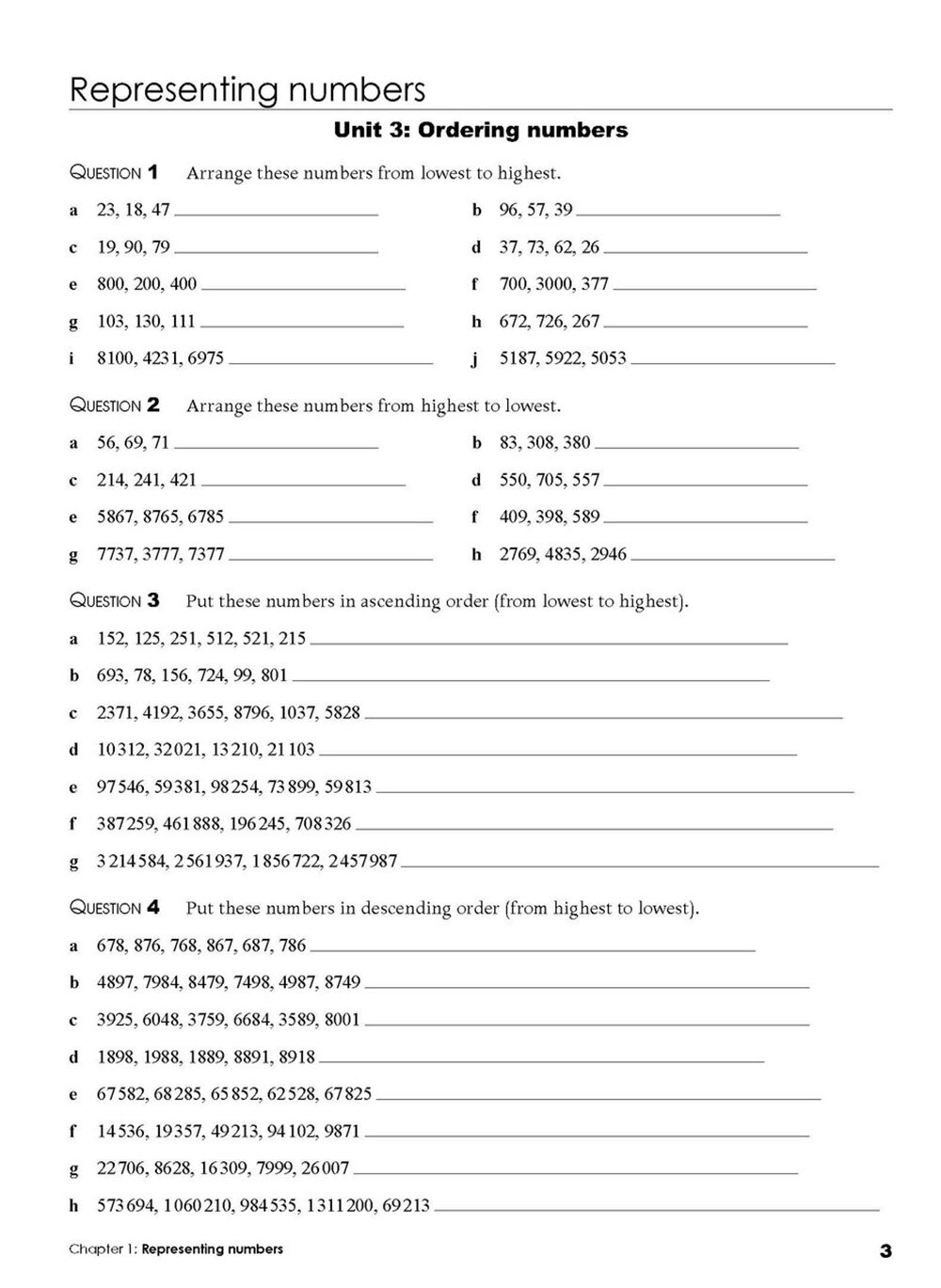 Representing numbers

Unit 3: Ordering numbers

QUESTION 1 Arrange these numbers from lowest to highest.

a 23, 18, 47 ____________

b 96, 57, 39 ____________

c 19, 90, 79 ____________

d 37, 73, 62, 26 ____________

e 800, 200, 400 ____________

f 700, 3000, 377 ____________

g 103, 130, 111 ____________

h 672, 726, 267 ____________

i 8100, 4231, 6975 ____________

j 5187, 5922, 5053 ____________

QUESTION 2 Arrange these numbers from highest to lowest.

a 56, 69, 71 ____________

b 83, 308, 380 ____________

c 214, 241, 421 ____________

d 550, 705, 557 ____________

e 5867, 8765, 6785 ____________

f 409, 398, 589 ____________

g 7737, 3777, 7377 ____________

h 2769, 4835, 2946 ____________

QUESTION 3 Put these numbers in ascending order (from lowest to highest).

a 152, 125, 251, 512, 521, 215 ____________

b 693, 78, 156, 724, 99, 801 ____________

c 2371, 4192, 3655, 8796, 1037, 5828 ____________

d 10 312, 32 021, 13 210, 21 103 ____________

e 97 546, 59 381, 98 254, 73 899, 59 813 ____________

f 387 259, 461 888, 196 245, 708 326 ____________

g 3 214 584, 2 561 937, 1 856 722, 2 457 987 ____________

QUESTION 4 Put these numbers in descending order (from highest to lowest).

a 678, 876, 768, 867, 687, 786 ____________

b 4897, 7984, 8479, 7498, 4987, 8749 ____________

c 3925, 6048, 3759, 6684, 3589, 8001 ____________

d 1898, 1988, 1889, 8891, 8918 ____________

e 67 582, 68 285, 65 852, 62 528, 67 825 ____________

f 14 536, 19 357, 49 213, 94 102, 9871 ____________

g 22 706, 8628, 16 309, 7999, 26 007 ____________

h 573 694, 1 060 210, 984 535, 1 311 200, 69 213 ____________

Chapter 1: Representing numbers 3